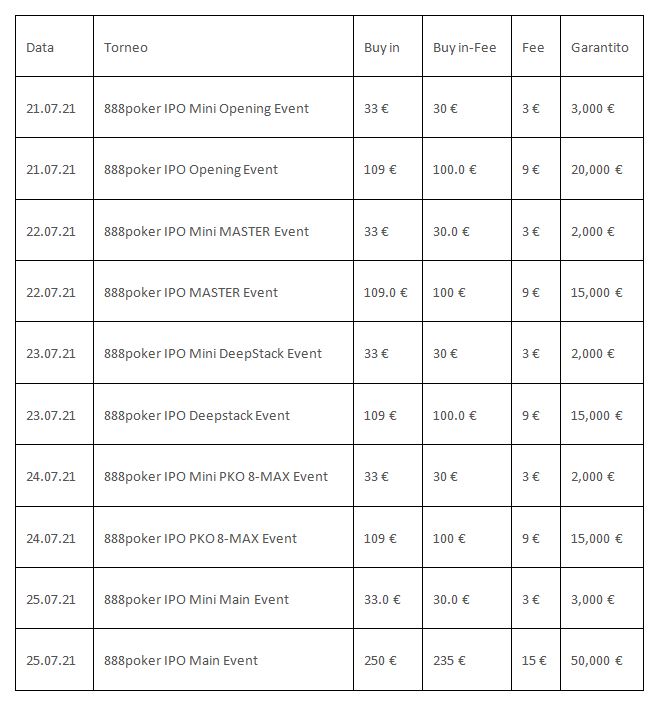 | Data | Torneo | Buy in | Buy in-Fee | Fee | Garantito |
|---|---|---|---|---|---|
| 21.07.21 | 888poker IPO Mini Opening Event | 33 € | 30 € | 3 € | 3,000 € |
| 21.07.21 | 888poker IPO Opening Event | 109 € | 100.0 € | 9 € | 20,000 € |
| 22.07.21 | 888poker IPO Mini MASTER Event | 33 € | 30.0 € | 3 € | 2,000 € |
| 22.07.21 | 888poker IPO MASTER Event | 109.0 € | 100 € | 9 € | 15,000 € |
| 23.07.21 | 888poker IPO Mini DeepStack Event | 33 € | 30 € | 3 € | 2,000 € |
| 23.07.21 | 888poker IPO Deepstack Event | 109 € | 100.0 € | 9 € | 15,000 € |
| 24.07.21 | 888poker IPO Mini PKO 8-MAX Event | 33 € | 30 € | 3 € | 2,000 € |
| 24.07.21 | 888poker IPO PKO 8-MAX Event | 109 € | 100 € | 9 € | 15,000 € |
| 25.07.21 | 888poker IPO Mini Main Event | 33.0 € | 30.0 € | 3 € | 3,000 € |
| 25.07.21 | 888poker IPO Main Event | 250 € | 235 € | 15 € | 50,000 € |